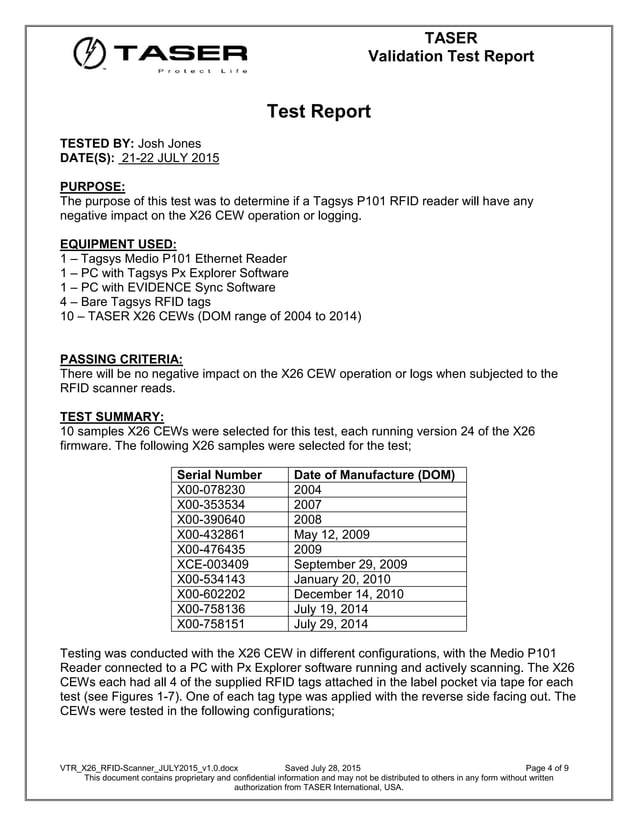 TASER
Protect Life

TASER
Validation Test Report

Test Report

TESTED BY: Josh Jones
DATE(S): 21-22 JULY 2015

PURPOSE:
The purpose of this test was to determine if a Tagsys P101 RFID reader will have any negative impact on the X26 CEW operation or logging.

EQUIPMENT USED:
1 – Tagsys Medio P101 Ethernet Reader
1 – PC with Tagsys Px Explorer Software
1 – PC with EVIDENCE Sync Software
4 – Bare Tagsys RFID tags
10 – TASER X26 CEWs (DOM range of 2004 to 2014)

PASSING CRITERIA:
There will be no negative impact on the X26 CEW operation or logs when subjected to the RFID scanner reads.

TEST SUMMARY:
10 samples X26 CEWs were selected for this test, each running version 24 of the X26 firmware. The following X26 samples were selected for the test;

| Serial Number | Date of Manufacture (DOM) |
|---|---|
| X00-078230 | 2004 |
| X00-353534 | 2007 |
| X00-390640 | 2008 |
| X00-432861 | May 12, 2009 |
| X00-476435 | 2009 |
| XCE-003409 | September 29, 2009 |
| X00-534143 | January 20, 2010 |
| X00-602202 | December 14, 2010 |
| X00-758136 | July 19, 2014 |
| X00-758151 | July 29, 2014 |

Testing was conducted with the X26 CEW in different configurations, with the Medio P101 Reader connected to a PC with Px Explorer software running and actively scanning. The X26 CEWs each had all 4 of the supplied RFID tags attached in the label pocket via tape for each test (see Figures 1-7). One of each tag type was applied with the reverse side facing out. The CEWs were tested in the following configurations;

VTR_X26_RFID-Scanner_JULY2015_v1.0.docx Saved July 28, 2015 Page 4 of 9
This document contains proprietary and confidential information and may not be distributed to others in any form without written authorization from TASER International, USA.